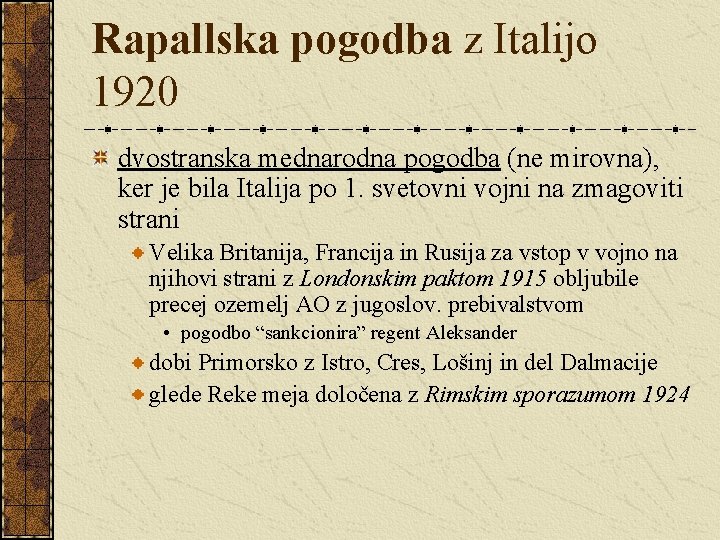 Rapallska pogodba z Italijo 1920

• dvostranska mednarodna pogodba (ne mirovna), ker je bila Italija po 1. svetovni vojni na zmagoviti strani

• Velika Britanija, Francija in Rusija za vstop v vojno na njihovi strani z Londonskim paktom 1915 obljubile precej ozemelj AO z jugoslov. prebivalstvom

• pogodbo "sankcionira" regent Aleksander

• dobi Primorsko z Istro, Cres, Lošinj in del Dalmacije

• glede Reke meja določena z Rimskim sporazumom 1924